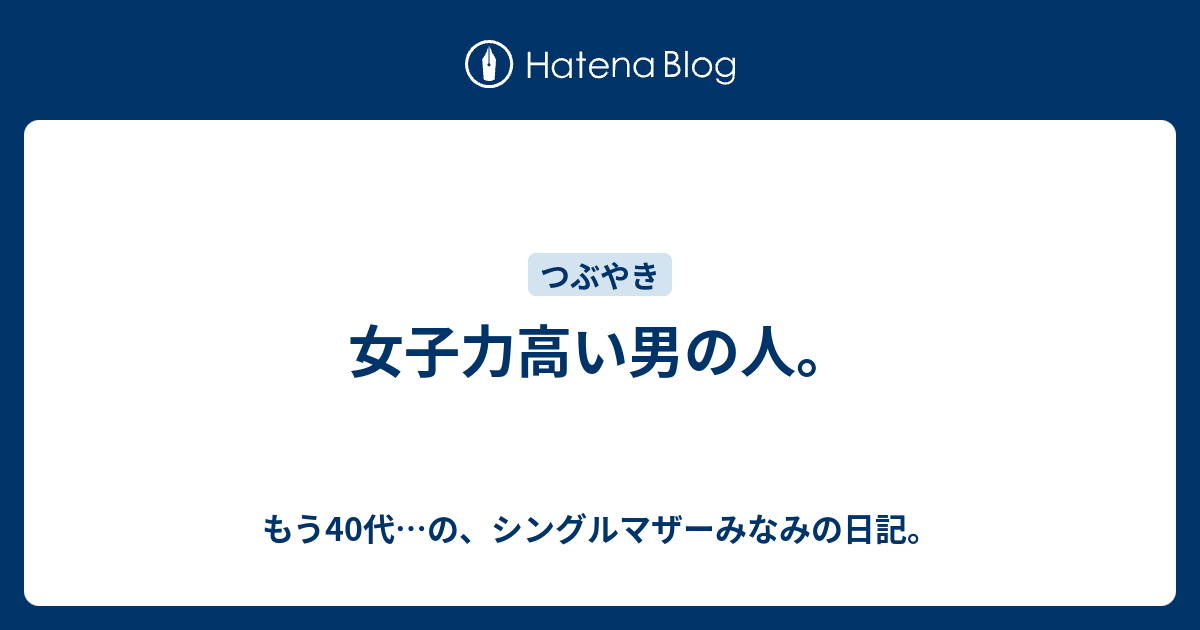 Hatena Blog

つぶやき

女子力高い男の人。

もう40代…の、シングルマザーみなみの日記。